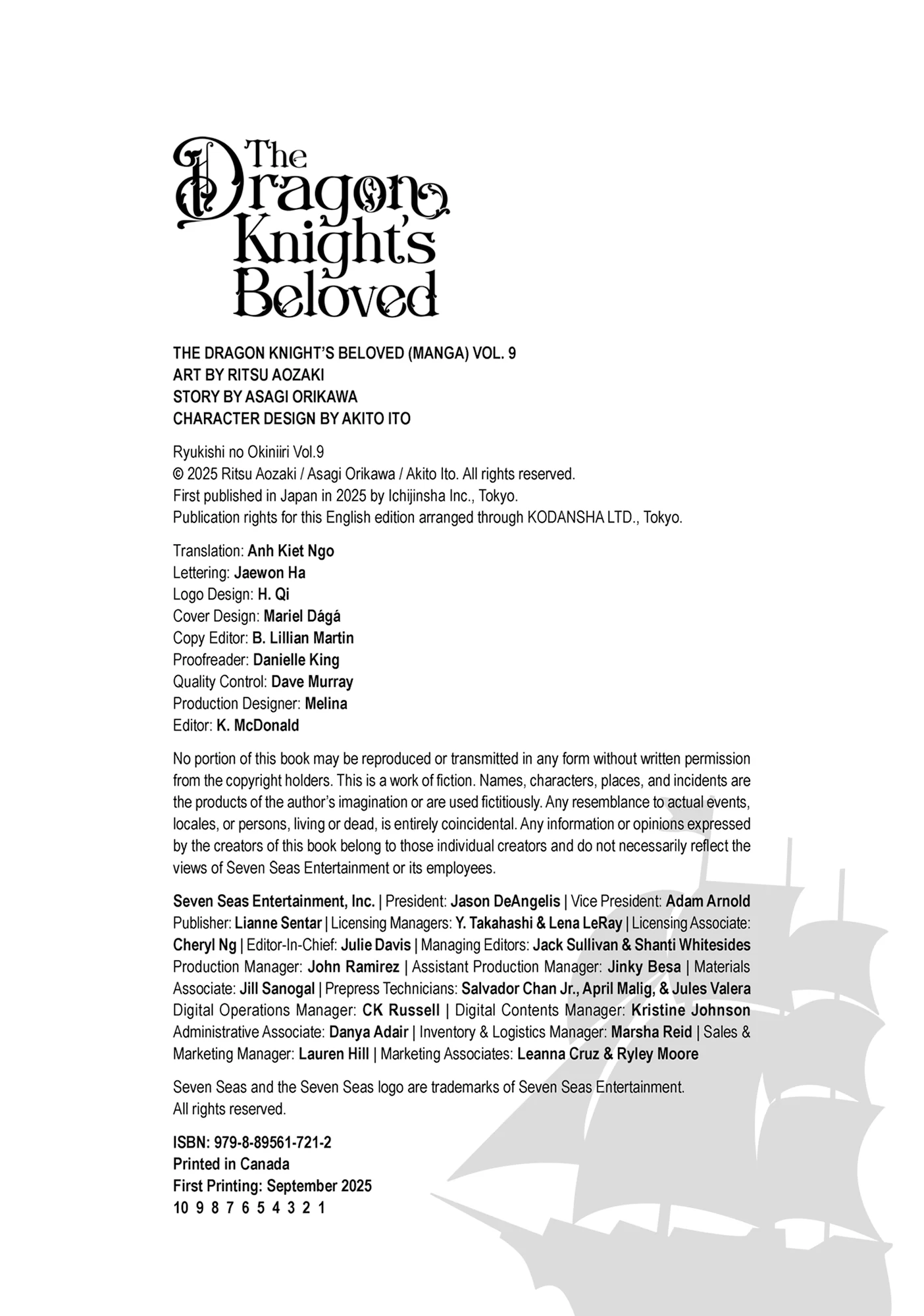 The Dragon Knight's Beloved

THE DRAGON KNIGHT'S BELOVED (MANGA) VOL. 9
ART BY RITSU AOZAKI
STORY BY ASAGI ORIKAWA
CHARACTER DESIGN BY AKITO ITO

Ryukishi no Okiniiri Vol.9
© 2025 Ritsu Aozaki / Asagi Orikawa / Akito Ito. All rights reserved.
First published in Japan in 2025 by Ichijinsha Inc., Tokyo.
Publication rights for this English edition arranged through KODANSHA LTD., Tokyo.

Translation: Anh Kiet Ngo
Lettering: Jaewon Ha
Logo Design: H. Qi
Cover Design: Mariel Dágá
Copy Editor: B. Lillian Martin
Proofreader: Danielle King
Quality Control: Dave Murray
Production Designer: Melina
Editor: K. McDonald

No portion of this book may be reproduced or transmitted in any form without written permission from the copyright holders. This is a work of fiction. Names, characters, places, and incidents are the products of the author's imagination or are used fictitiously. Any resemblance to actual events, locales, or persons, living or dead, is entirely coincidental. Any information or opinions expressed by the creators of this book belong to those individual creators and do not necessarily reflect the views of Seven Seas Entertainment or its employees.

Seven Seas Entertainment, Inc. | President: Jason DeAngelis | Vice President: Adam Arnold Publisher: Lianne Sentar | Licensing Managers: Y. Takahashi & Lena LeRay | Licensing Associate: Cheryl Ng | Editor-In-Chief: Julie Davis | Managing Editors: Jack Sullivan & Shanti Whitesides Production Manager: John Ramirez | Assistant Production Manager: Jinky Besa | Materials Associate: Jill Sanogal | Prepress Technicians: Salvador Chan Jr., April Malig, & Jules Valera Digital Operations Manager: CK Russell | Digital Contents Manager: Kristine Johnson Administrative Associate: Danya Adair | Inventory & Logistics Manager: Marsha Reid | Sales & Marketing Manager: Lauren Hill | Marketing Associates: Leanna Cruz & Ryley Moore

Seven Seas and the Seven Seas logo are trademarks of Seven Seas Entertainment.
All rights reserved.

ISBN: 979-8-89561-721-2
Printed in Canada
First Printing: September 2025
10 9 8 7 6 5 4 3 2 1